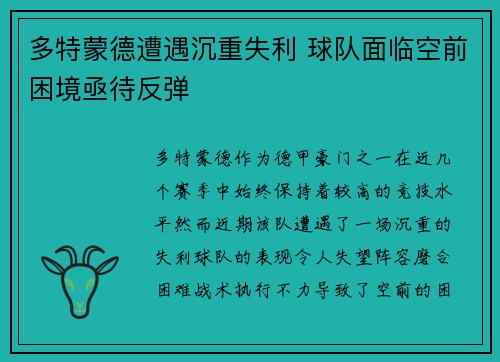 多特蒙德遭遇沉重失利 球队面临空前困境亟待反弹

多特蒙德作为德甲豪门之一在近几个赛季中始终保持着较高的竞技水平然而近期该队遭遇了一场沉重的失利球队的表现令人失望阵容磨合困难战术执行不力导致了空前的困